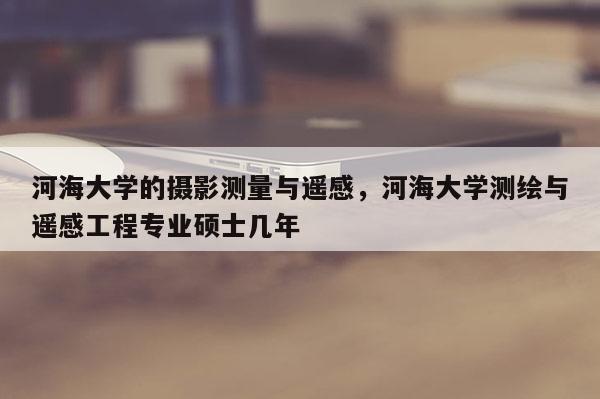 河海大学的摄影测量与遥感，河海大学测绘与遥感工程专业硕士几年